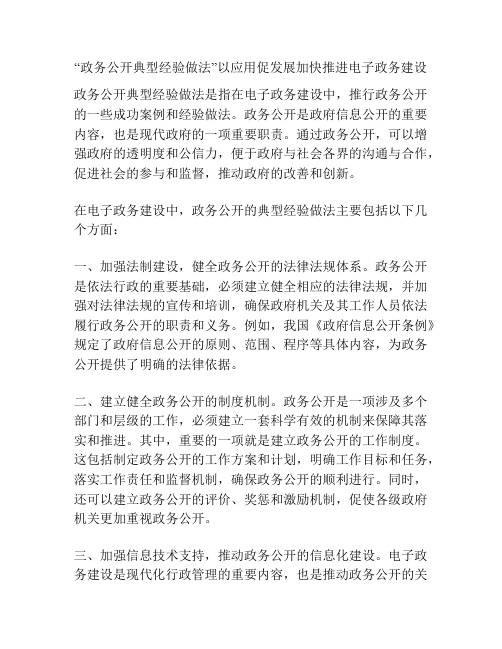 “政务公开典型经验做法”以应用促发展加快推进电子政务建设

政务公开典型经验做法是指在电子政务建设中，推行政务公开的一些成功案例和经验做法。政务公开是政府信息公开的重要内容，也是现代政府的一项重要职责。通过政务公开，可以增强政府的透明度和公信力，便于政府与社会各界的沟通与合作，促进社会的参与和监督，推动政府的改善和创新。

在电子政务建设中，政务公开的典型经验做法主要包括以下几个方面：

一、加强法制建设，健全政务公开的法律法规体系。政务公开是依法行政的重要基础，必须建立健全相应的法律法规，并加强对法律法规的宣传和培训，确保政府机关及其工作人员依法履行政务公开的职责和义务。例如，我国《政府信息公开条例》规定了政府信息公开的原则、范围、程序等具体内容，为政务公开提供了明确的法律依据。

二、建立健全政务公开的制度机制。政务公开是一项涉及多个部门和层级的工作，必须建立一套科学有效的机制来保障其落实和推进。其中，重要的一项就是建立政务公开的工作制度。这包括制定政务公开的工作方案和计划，明确工作目标和任务，落实工作责任和监督机制，确保政务公开的顺利进行。同时，还可以建立政务公开的评价、奖惩和激励机制，促使各级政府机关更加重视政务公开。

三、加强信息技术支持，推动政务公开的信息化建设。电子政务建设是现代化行政管理的重要内容，也是推动政务公开的关